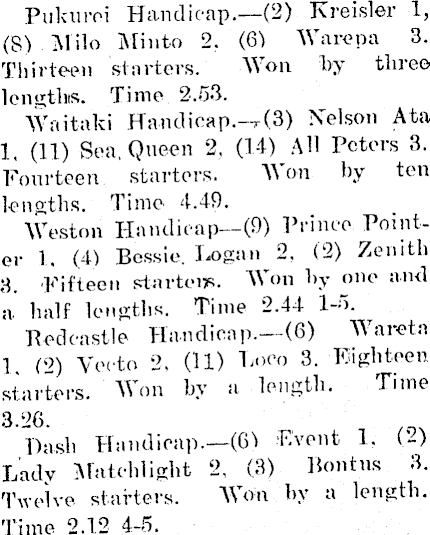 Pukurei Handicap.—(2) Kreisler 1, (8) Milo Minto 2, (6) Warepa 3. Thirteen starters. Won by three lengths. Time 2.53.

Waitaki Handicap.—(3) Nelson Ata 1, (11) Sea Queen 2, (14) All Peters 3. Fourteen starters. Won by ten lengths. Time 4.49.

Weston Handicap—(9) Prince Pointer 1, (4) Bessie Logan 2, (2) Zenith 3. Fifteen starters. Won by one and a half lengths. Time 2.44 1-5.

Redcastle Handicap.—(6) Wareta 1, (2) Vecto 2, (11) Loco 3. Eighteen starters. Won by a length. Time 3.26.

Dash Handicap.—(6) Event 1, (2) Lady Matchlight 2, (3) Bontus 3. Twelve starters. Won by a length. Time 2.12 4-5.